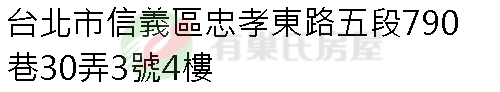 台北市信義區忠孝東路五段790巷30弄3號4樓

有巢氏房屋